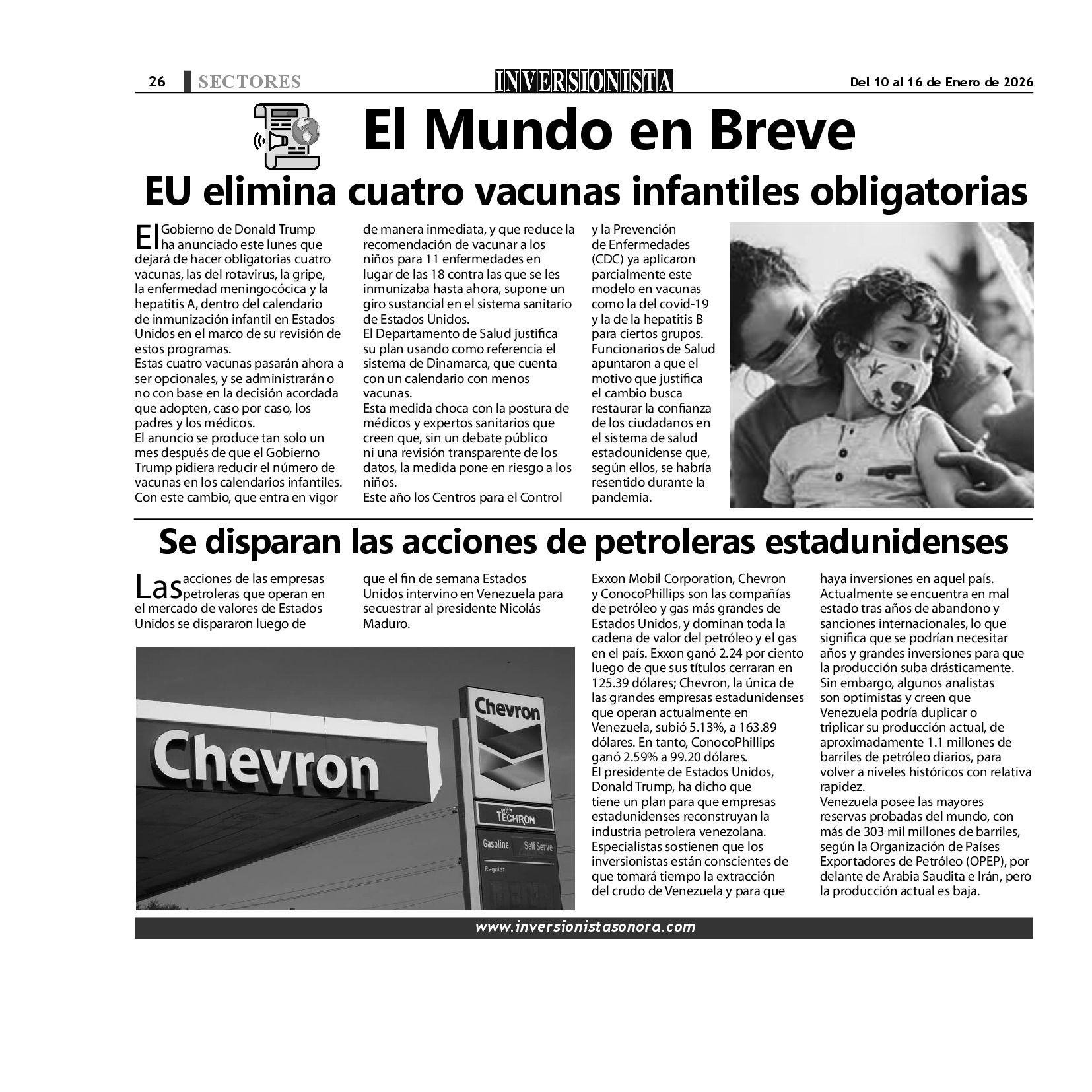 26 SECTORES INVERSIONISTA Del 10 al 16 de Enero de 2026

El Mundo en Breve

EU elimina cuatro vacunas infantiles obligatorias

El Gobierno de Donald Trump ha anunciado este lunes que dejará de hacer obligatorias cuatro vacunas, las del rotavirus, la gripe, la enfermedad meningocócica y la hepatitis A, dentro del calendario de inmunización infantil en Estados Unidos en el marco de su revisión de estos programas.
Estas cuatro vacunas pasarán ahora a ser opcionales, y se administrarán o no con base en la decisión acordada que adopten, caso por caso, los padres y los médicos.
El anuncio se produce tan solo un mes después de que el Gobierno Trump pidiera reducir el número de vacunas en los calendarios infantiles.
Con este cambio, que entra en vigor de manera inmediata, y que reduce la recomendación de vacunar a los niños para 11 enfermedades en lugar de las 18 contra las que se les inmunizaba hasta ahora, supone un giro sustancial en el sistema sanitario de Estados Unidos.
El Departamento de Salud justifica su plan usando como referencia el sistema de Dinamarca, que cuenta con un calendario con menos vacunas.
Esta medida choca con la postura de médicos y expertos sanitarios que creen que, sin un debate público ni una revisión transparente de los datos, la medida pone en riesgo a los niños.
Este año los Centros para el Control y la Prevención de Enfermedades (CDC) ya aplicaron parcialmente este modelo en vacunas como la del covid-19 y la de la hepatitis B para ciertos grupos.
Funcionarios de Salud apuntaron a que el motivo que justifica el cambio busca restaurar la confianza de los ciudadanos en el sistema de salud estadounidense que, según ellos, se habría resentido durante la pandemia.

Se disparan las acciones de petroleras estadunidenses

Las acciones de las empresas petroleras que operan en el mercado de valores de Estados Unidos se dispararon luego de que el fin de semana Estados Unidos intervino en Venezuela para secuestrar al presidente Nicolás Maduro.

Chevron

Chevron

with TECHRON

Gasoline Self Serve

Regular

Exxon Mobil Corporation, Chevron y ConocoPhillips son las compañías de petróleo y gas más grandes de Estados Unidos, y dominan toda la cadena de valor del petróleo y el gas en el país. Exxon ganó 2.24 por ciento luego de que sus títulos cerraran en 125.39 dólares; Chevron, la única de las grandes empresas estadunidenses que operan actualmente en Venezuela, subió 5.13%, a 163.89 dólares. En tanto, ConocoPhillips ganó 2.59% a 99.20 dólares.
El presidente de Estados Unidos, Donald Trump, ha dicho que tiene un plan para que empresas estadunidenses reconstruyan la industria petrolera venezolana.
Especialistas sostienen que los inversionistas están conscientes de que tomará tiempo la extracción del crudo de Venezuela y para que haya inversiones en aquel país.
Actualmente se encuentra en mal estado tras años de abandono y sanciones internacionales, lo que significa que se podrían necesitar años y grandes inversiones para que la producción suba drásticamente.
Sin embargo, algunos analistas son optimistas y creen que Venezuela podría duplicar o triplicar su producción actual, de aproximadamente 1.1 millones de barriles de petróleo diarios, para volver a niveles históricos con relativa rapidez.
Venezuela posee las mayores reservas probadas del mundo, con más de 303 mil millones de barriles, según la Organización de Países Exportadores de Petróleo (OPEP), por delante de Arabia Saudita e Irán, pero la producción actual es baja.

www.inversionistasonora.com